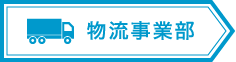 物流事業部